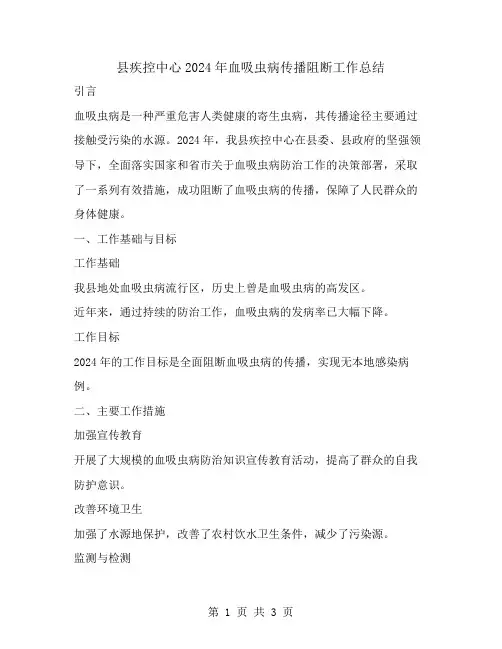 县疾控中心2024年血吸虫病传播阻断工作总结

引言

血吸虫病是一种严重危害人类健康的寄生虫病，其传播途径主要通过接触受污染的水源。2024年，我县疾控中心在县委、县政府的坚强领导下，全面落实国家和省市关于血吸虫病防治工作的决策部署，采取了一系列有效措施，成功阻断了血吸虫病的传播，保障了人民群众的身体健康。

一、工作基础与目标

工作基础

我县地处血吸虫病流行区，历史上曾是血吸虫病的高发区。

近年来，通过持续的防治工作，血吸虫病的发病率已大幅下降。

工作目标

2024年的工作目标是全面阻断血吸虫病的传播，实现无本地感染病例。

二、主要工作措施

加强宣传教育

开展了大规模的血吸虫病防治知识宣传教育活动，提高了群众的自我防护意识。

改善环境卫生

加强了水源地保护，改善了农村饮水卫生条件，减少了污染源。

监测与检测

第 1 页 共 3 页